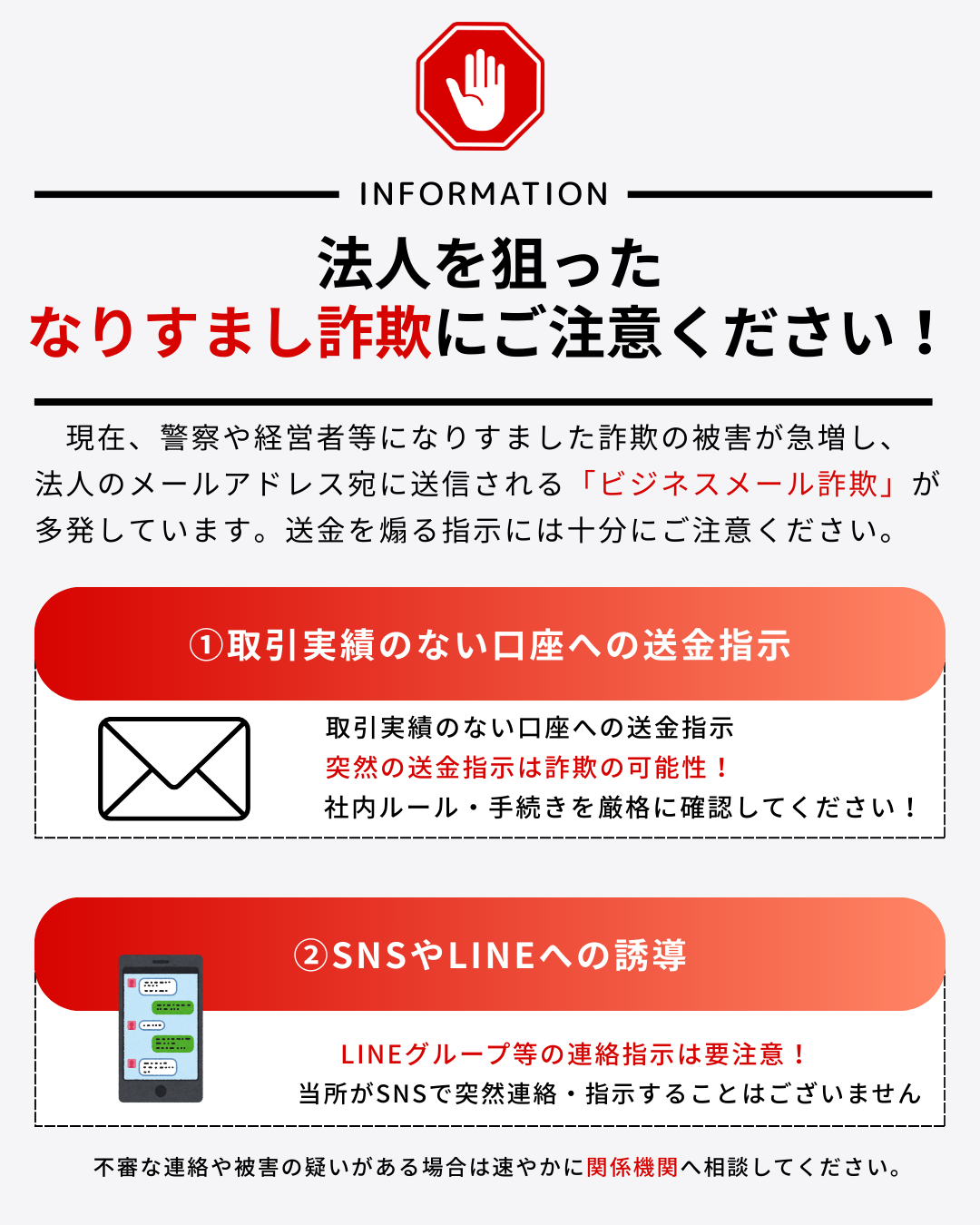 INFORMATION

法人を狙った
なりすまし詐欺にご注意ください！

現在、警察や経営者等になりすました詐欺の被害が急増し、法人のメールアドレス宛に送信される「ビジネスメール詐欺」が多発しています。送金を煽る指示には十分にご注意ください。

①取引実績のない口座への送金指示

取引実績のない口座への送金指示
突然の送金指示は詐欺の可能性！
社内ルール・手続きを厳格に確認してください！

②SNSやLINEへの誘導

LINEグループ等の連絡指示は要注意！
当所がSNSで突然連絡・指示することはございません

不審な連絡や被害の疑いがある場合は速やかに関係機関へ相談してください。